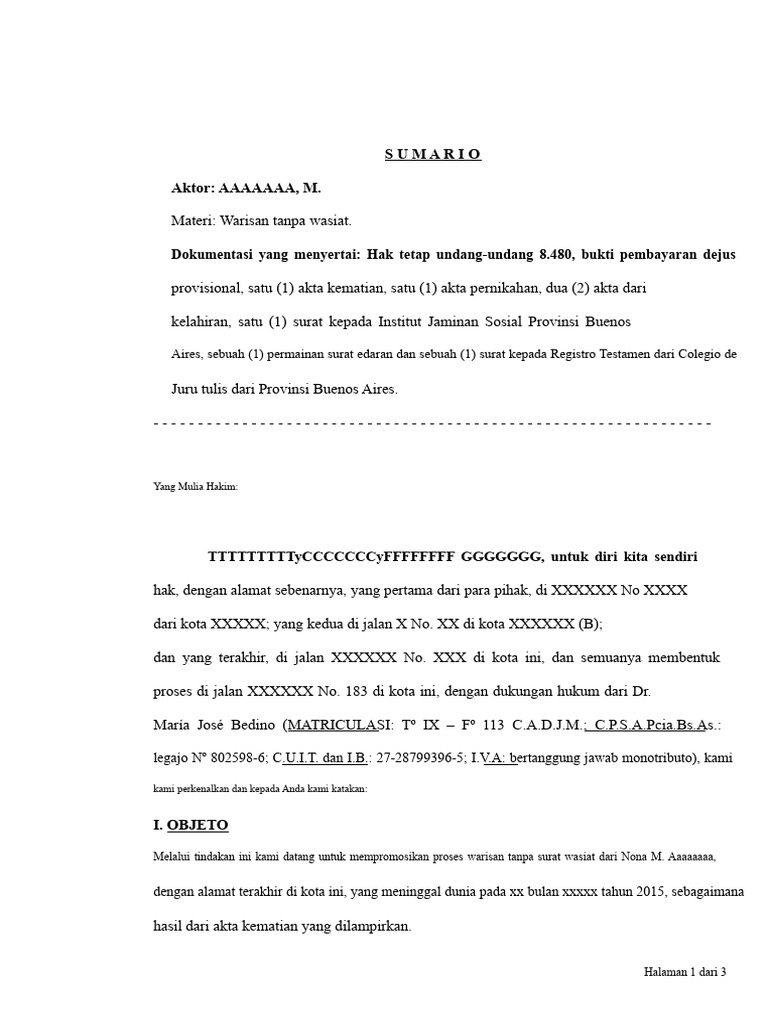 S U M A R I O

Aktor: AAAAAAA, M.

Materi: Warisan tanpa wasiat.

Dokumentasi yang menyertai: Hak tetap undang-undang 8.480, bukti pembayaran dejus provisional, satu (1) akta kematian, satu (1) akta pernikahan, dua (2) akta dari kelahiran, satu (1) surat kepada Institut Jaminan Sosial Provinsi Buenos Aires, sebuah (1) permainan surat edaran dan sebuah (1) surat kepada Registro Testamen dari Colegio de Juru tulis dari Provinsi Buenos Aires.

- - - - - - - - - - - - - - - - - - - - - - - - - - - - - - - - - - - - - - - - - - - - - - - - - - - - - - - - - - - - - -

Yang Mulia Hakim:

TTTTTTTTTyCCCCCCCyFFFFFFFF GGGGGGG, untuk diri kita sendiri hak, dengan alamat sebenarnya, yang pertama dari para pihak, di XXXXXX No XXXX dari kota XXXXX; yang kedua di jalan X No. XX di kota XXXXXX (B); dan yang terakhir, di jalan XXXXXX No. XXX di kota ini, dan semuanya membentuk proses di jalan XXXXXX No. 183 di kota ini, dengan dukungan hukum dari Dr. María José Bedino (MATRICULASI: Tº IX – Fº 113 C.A.D.J.M.; C.P.S.A.Pcia.Bs.As.: legajo Nº 802598-6; C.U.I.T. dan I.B.: 27-28799396-5; I.V.A: bertanggung jawab monotributo), kami kami perkenalkan dan kepada Anda kami katakan:

I. OBJETO

Melalui tindakan ini kami datang untuk mempromosikan proses warisan tanpa surat wasiat dari Nona M. Aaaaaaaa, dengan alamat terakhir di kota ini, yang meninggal dunia pada xx bulan xxxxx tahun 2015, sebagaimana hasil dari akta kematian yang dilampirkan.

Halaman 1 dari 3